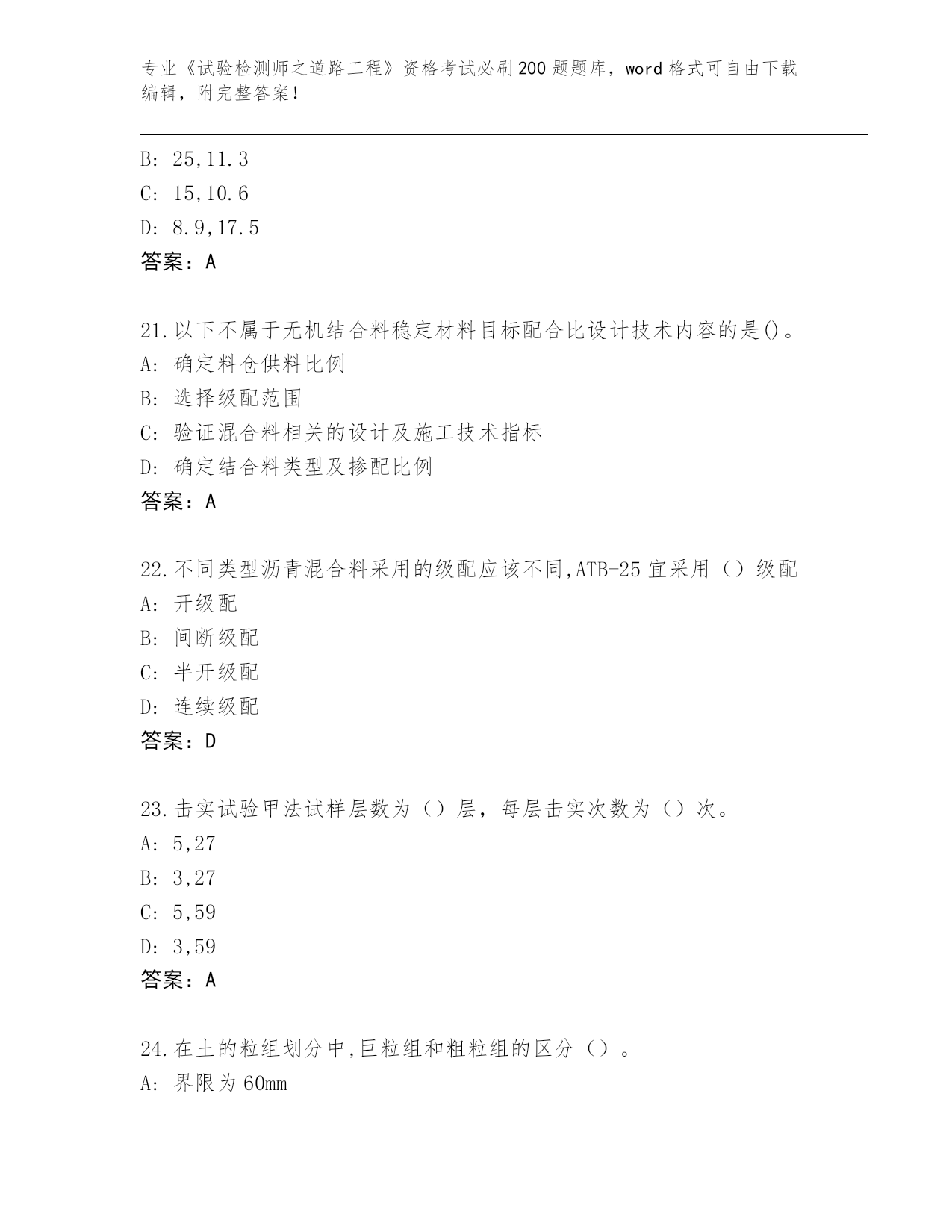 专业《试验检测师之道路工程》资格考试必刷200题题库，word格式可自由下载编辑，附完整答案！

B: 25,11.3
C: 15,10.6
D: 8.9,17.5
答案：A

21.以下不属于无机结合料稳定材料目标配合比设计技术内容的是()。
A: 确定料仓供料比例
B: 选择级配范围
C: 验证混合料相关的设计及施工技术指标
D: 确定结合料类型及掺配比例
答案：A

22.不同类型沥青混合料采用的级配应该不同,ATB-25宜采用（）级配
A: 开级配
B: 间断级配
C: 半开级配
D: 连续级配
答案：D

23.击实试验甲法试样层数为（）层，每层击实次数为（）次。
A: 5,27
B: 3,27
C: 5,59
D: 3,59
答案：A

24.在土的粒组划分中,巨粒组和粗粒组的区分（）。
A: 界限为60mm